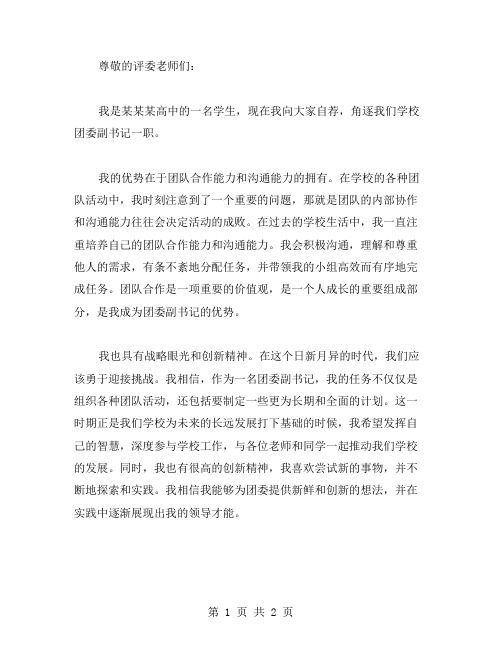 尊敬的评委老师们：

我是某某某高中的一名学生，现在我向大家自荐，角逐我们学校团委副书记一职。

我的优势在于团队合作能力和沟通能力的拥有。在学校的各种团队活动中，我时刻注意到了一个重要的问题，那就是团队的内部协作和沟通能力往往会决定活动的成败。在过去的学校生活中，我一直注重培养自己的团队合作能力和沟通能力。我会积极沟通，理解和尊重他人的需求，有条不紊地分配任务，并带领我的小组高效而有序地完成任务。团队合作是一项重要的价值观，是一个人成长的重要组成部分，是我成为团委副书记的优势。

我也具有战略眼光和创新精神。在这个日新月异的时代，我们应该勇于迎接挑战。我相信，作为一名团委副书记，我的任务不仅仅是组织各种团队活动，还包括要制定一些更为长期和全面的计划。这一时期正是我们学校为未来的长远发展打下基础的时候，我希望发挥自己的智慧，深度参与学校工作，与各位老师和同学一起推动我们学校的发展。同时，我也有很高的创新精神，我喜欢尝试新的事物，并不断地探索和实践。我相信我能够为团委提供新鲜和创新的想法，并在实践中逐渐展现出我的领导才能。

第 1 页 共 2 页